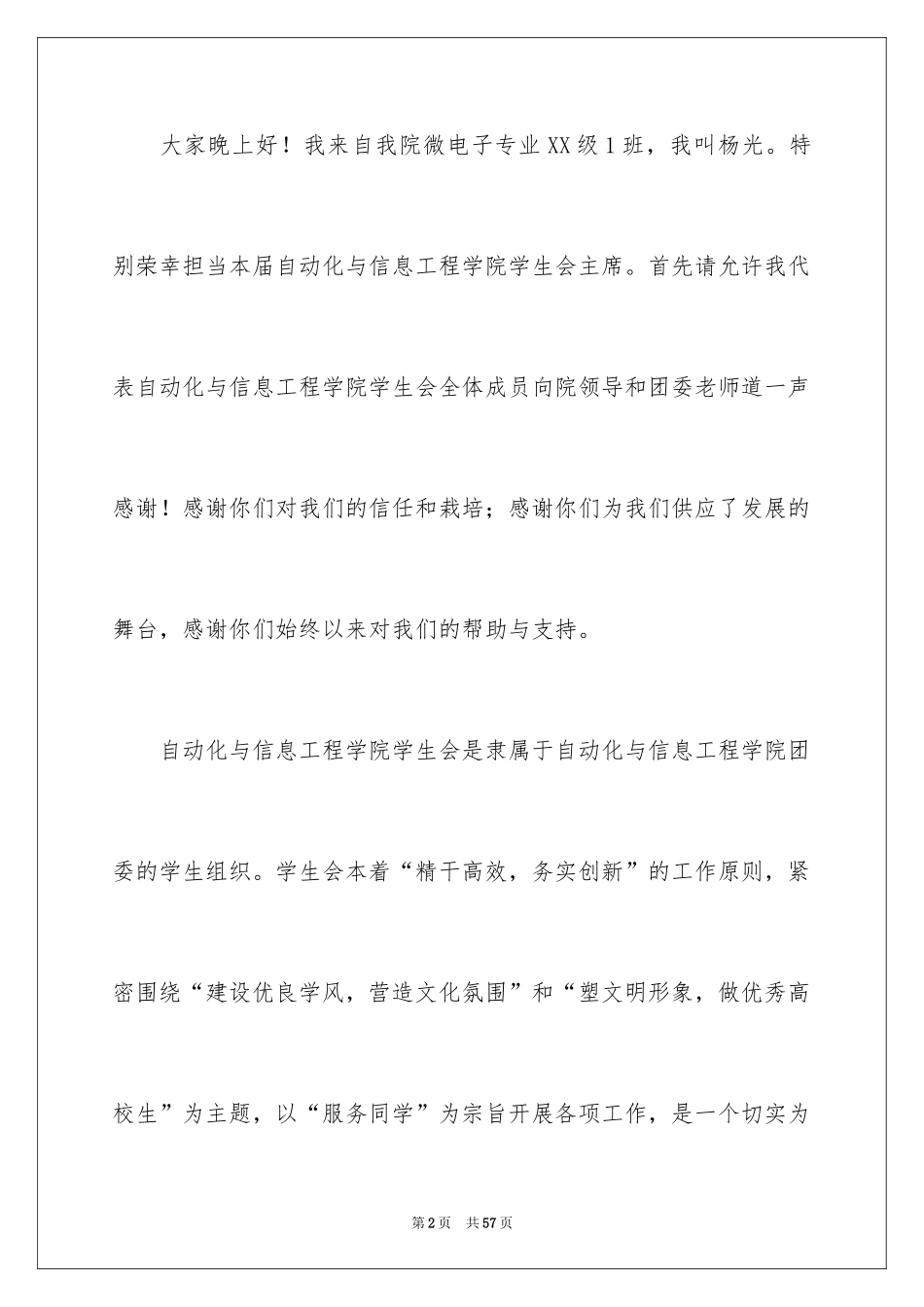 大家晚上好！我来自我院微电子专业XX级1班，我叫杨光。特别荣幸担当本届自动化与信息工程学院学生会主席。首先请允许我代表自动化与信息工程学院学生会全体成员向院领导和团委老师道一声感谢！感谢你们对我们的信任和栽培；感谢你们为我们供应了发展的舞台，感谢你们始终以来对我们的帮助与支持。

自动化与信息工程学院学生会是隶属于自动化与信息工程学院团委的学生组织。学生会本着“精干高效，务实创新”的工作原则，紧密围绕“建设优良学风，营造文化氛围”和“塑文明形象，做优秀高校生”为主题，以“服务同学”为宗旨开展各项工作，是一个切实为

第2页 共57页